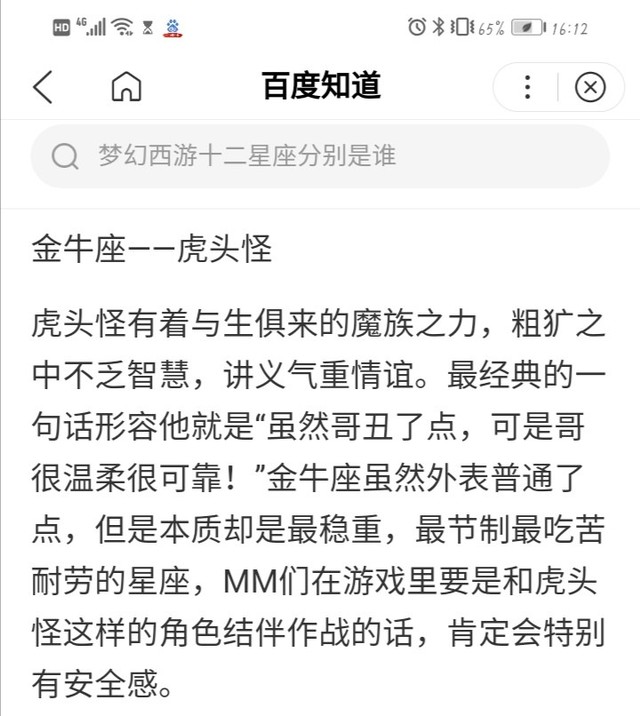 HD 4G 65% 16:12

百度知道

梦幻西游十二星座分别是谁

金牛座——虎头怪

虎头怪有着与生俱来的魔族之力，粗犷之中不乏智慧，讲义气重情谊。最经典的一句话形容他就是“虽然哥丑了点，可是哥很温柔很可靠！”金牛座虽然外表普通了点，但是本质却是最稳重，最节制最吃苦耐劳的星座，MM们在游戏里要是和虎头怪这样的角色结伴作战的话，肯定会特别有安全感。